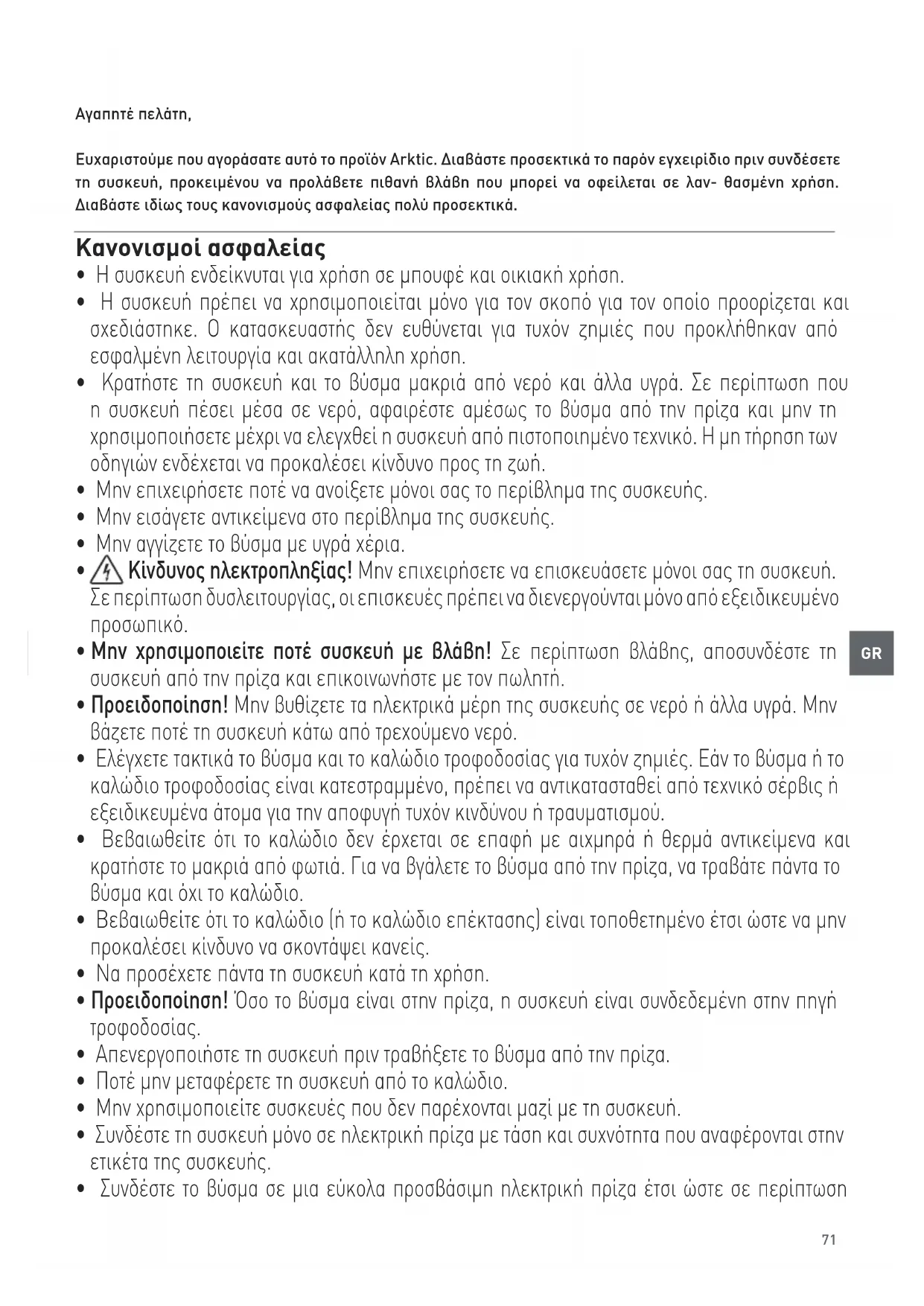 Αγαπητέ πελάτη,

Ευχαριστούμε που αγοράσατε αυτό το προϊόν Arktic. Διαβάστε προσεκτικά το παρόν εγχειρίδιο πριν συνδέσετε τη συσκευή, προκειμένου να προλάβετε πιθανή βλάβη που μπορεί να οφείλεται σε λαν- θασμένη χρήση. Διαβάστε ιδίως τους κανονισμούς ασφαλείας πολύ προσεκτικά.

Κανονισμοί ασφαλείας

• Η συσκευή ενδείκνυται για χρήση σε μπουφέ και οικιακή χρήση.
• Η συσκευή πρέπει να χρησιμοποιείται μόνο για τον σκοπό για τον οποίο προορίζεται και σχεδιάστηκε. Ο κατασκευαστής δεν ευθύνεται για τυχόν ζημιές που προκλήθηκαν από εσφαλμένη λειτουργία και ακατάλληλη χρήση.
• Κρατήστε τη συσκευή και το βύσμα μακριά από νερό και άλλα υγρά. Σε περίπτωση που η συσκευή πέσει μέσα σε νερό, αφαιρέστε αμέσως το βύσμα από την πρίζα και μην τη χρησιμοποιήσετε μέχρι να ελεγχθεί η συσκευή από πιστοποιημένο τεχνικό. Η μη τήρηση των οδηγιών ενδέχεται να προκαλέσει κίνδυνο προς τη ζωή.
• Μην επιχειρήσετε ποτέ να ανοίξετε μόνοι σας το περίβλημα της συσκευής.
• Μην εισάγετε αντικείμενα στο περίβλημα της συσκευής.
• Μην αγγίζετε το βύσμα με υγρά χέρια.
• Κίνδυνος ηλεκτροπληξίας! Μην επιχειρήσετε να επισκευάσετε μόνοι σας τη συσκευή. Σε περίπτωση δυσλειτουργίας, οι επισκευές πρέπει να διενεργούνται μόνο από εξειδικευμένο προσωπικό.
• Μην χρησιμοποιείτε ποτέ συσκευή με βλάβη! Σε περίπτωση βλάβης, αποσυνδέστε τη συσκευή από την πρίζα και επικοινωνήστε με τον πωλητή.
• Προειδοποίηση! Μην βυθίζετε τα ηλεκτρικά μέρη της συσκευής σε νερό ή άλλα υγρά. Μην βάζετε ποτέ τη συσκευή κάτω από τρεχούμενο νερό.
• Ελέγχετε τακτικά το βύσμα και το καλώδιο τροφοδοσίας για τυχόν ζημιές. Εάν το βύσμα ή το καλώδιο τροφοδοσίας είναι κατεστραμμένο, πρέπει να αντικατασταθεί από τεχνικό σέρβις ή εξειδικευμένα άτομα για την αποφυγή τυχόν κινδύνου ή τραυματισμού.
• Βεβαιωθείτε ότι το καλώδιο δεν έρχεται σε επαφή με αιχμηρά ή θερμά αντικείμενα και κρατήστε το μακριά από φωτιά. Για να βγάλετε το βύσμα από την πρίζα, να τραβάτε πάντα το βύσμα και όχι το καλώδιο.
• Βεβαιωθείτε ότι το καλώδιο (ή το καλώδιο επέκτασης) είναι τοποθετημένο έτσι ώστε να μην προκαλέσει κίνδυνο να σκοντάψει κανείς.
• Να προσέχετε πάντα τη συσκευή κατά τη χρήση.
• Προειδοποίηση! Όσο το βύσμα είναι στην πρίζα, η συσκευή είναι συνδεδεμένη στην πηγή τροφοδοσίας.
• Απενεργοποιήστε τη συσκευή πριν τραβήξετε το βύσμα από την πρίζα.
• Ποτέ μην μεταφέρετε τη συσκευή από το καλώδιο.
• Μην χρησιμοποιείτε συσκευές που δεν παρέχονται μαζί με τη συσκευή.
• Συνδέστε τη συσκευή μόνο σε ηλεκτρική πρίζα με τάση και συχνότητα που αναφέρονται στην ετικέτα της συσκευής.
• Συνδέστε το βύσμα σε μια εύκολα προσβάσιμη ηλεκτρική πρίζα έτσι ώστε σε περίπτωση

GR

71